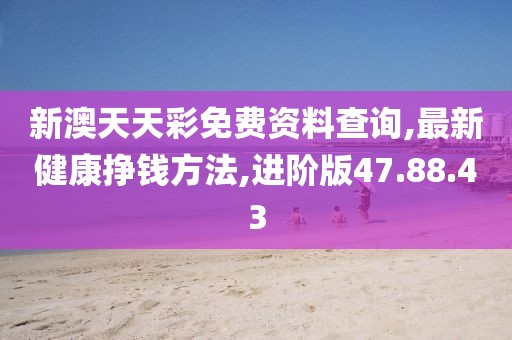 新澳天天彩免费资料查询,最新健康挣钱方法,进阶版47.88.43